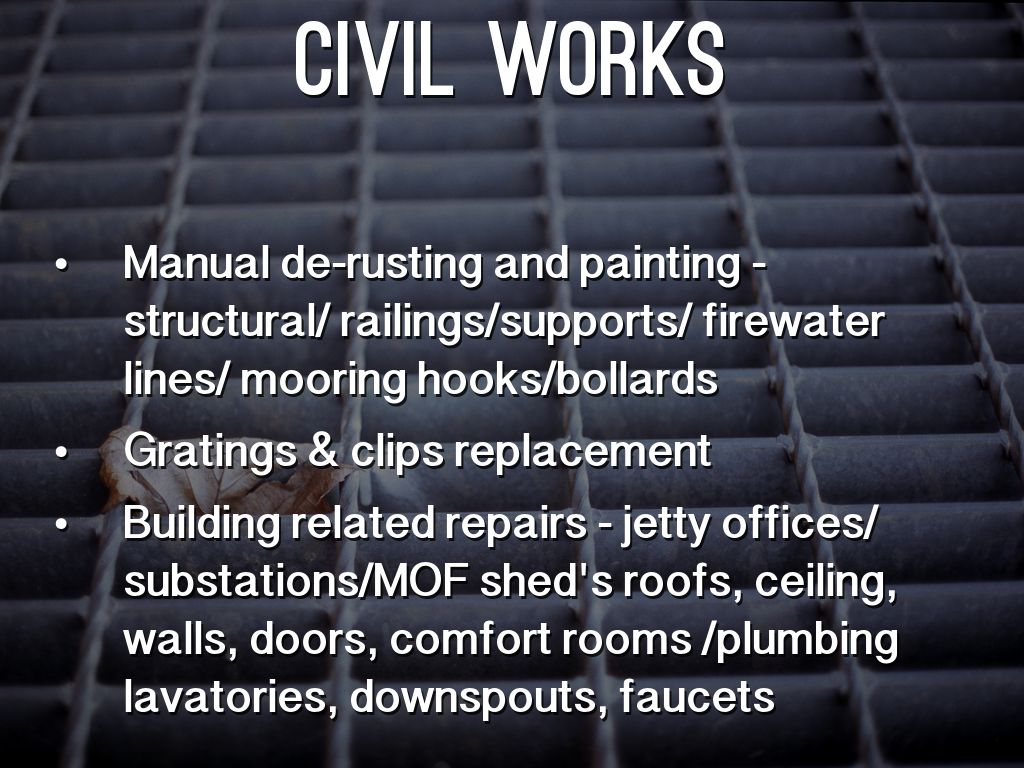 CIVIL WORKS

• Manual de-rusting and painting - structural/ railings/supports/ firewater lines/ mooring hooks/bollards

• Gratings & clips replacement

• Building related repairs - jetty offices/ substations/MOF shed's roofs, ceiling, walls, doors, comfort rooms /plumbing lavatories, downspouts, faucets